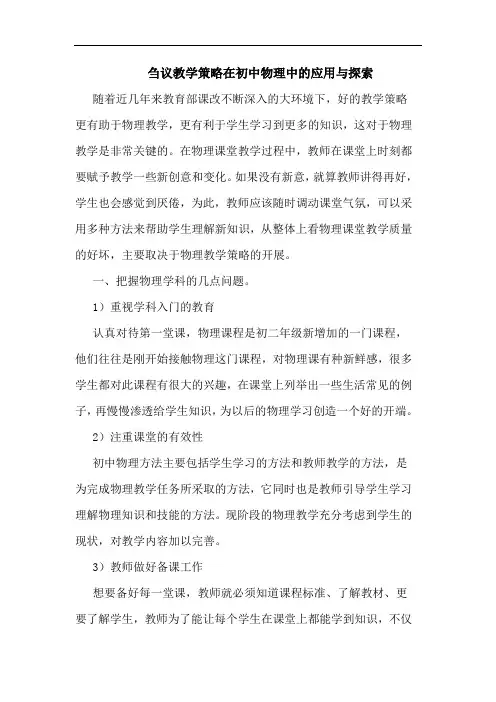 刍议教学策略在初中物理中的应用与探索

随着近几年来教育部课改不断深入的大环境下，好的教学策略更有助于物理教学，更有利于学生学习到更多的知识，这对于物理教学是非常关键的。在物理课堂教学过程中，教师在课堂上时刻都要赋予教学一些新创意和变化。如果没有新意，就算教师讲得再好，学生也会感觉到厌倦，为此，教师应该随时调动课堂气氛，可以采用多种方法来帮助学生理解新知识，从整体上看物理课堂教学质量的好坏，主要取决于物理教学策略的开展。

一、把握物理学科的几点问题。

1）重视学科入门的教育

认真对待第一堂课，物理课程是初二年级新增加的一门课程，他们往往是刚开始接触物理这门课程，对物理课有种新鲜感，很多学生都对此课程有很大的兴趣，在课堂上列举出一些生活常见的例子，再慢慢渗透给学生知识，为以后的物理学习创造一个好的开端。

2）注重课堂的有效性

初中物理方法主要包括学生学习的方法和教师教学的方法，是为完成物理教学任务所采取的方法，它同时也是教师引导学生学习理解物理知识和技能的方法。现阶段的物理教学充分考虑到学生的现状，对教学内容加以完善。

3）教师做好备课工作

想要备好每一堂课，教师就必须知道课程标准、了解教材、更要了解学生，教师为了能让每个学生在课堂上都能学到知识，不仅